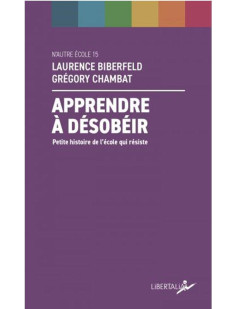 N'AUTRE ÉCOLE 15
LAURENCE BIBERFELD
GRÉGORY CHAMBAT

APPRENDRE À DÉSOBÉIR

Petite histoire de l'école qui résiste

LIBERTALIA